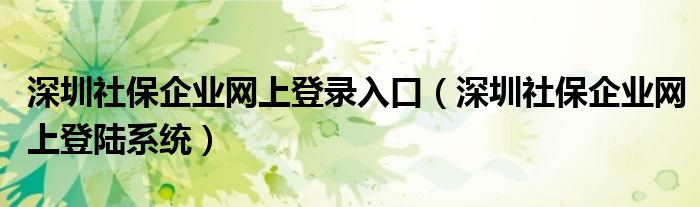 深圳社保企业网上登录入口（深圳社保企业网上登陆系统）